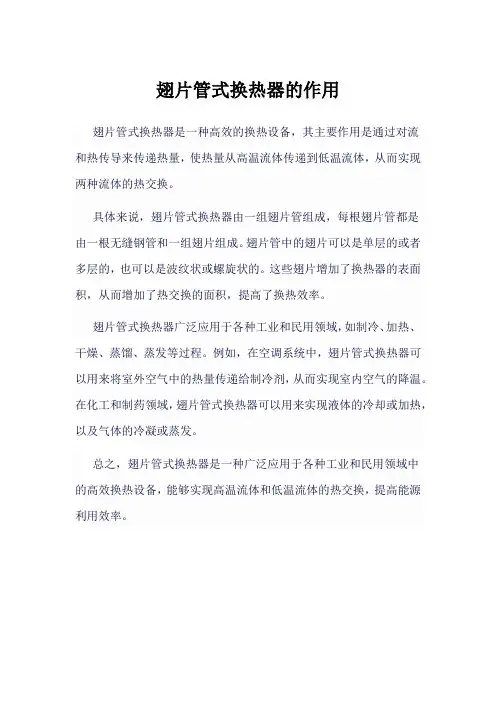 翅片管式换热器的作用

翅片管式换热器是一种高效的换热设备，其主要作用是通过对流和热传导来传递热量，使热量从高温流体传递到低温流体，从而实现两种流体的热交换。

具体来说，翅片管式换热器由一组翅片管组成，每根翅片管都是由一根无缝钢管和一组翅片组成。翅片管中的翅片可以是单层的或者多层的，也可以是波纹状或螺旋状的。这些翅片增加了换热器的表面积，从而增加了热交换的面积，提高了换热效率。

翅片管式换热器广泛应用于各种工业和民用领域，如制冷、加热、干燥、蒸馏、蒸发等过程。例如，在空调系统中，翅片管式换热器可以用来将室外空气中的热量传递给制冷剂，从而实现室内空气的降温。在化工和制药领域，翅片管式换热器可以用来实现液体的冷却或加热，以及气体的冷凝或蒸发。

总之，翅片管式换热器是一种广泛应用于各种工业和民用领域中的高效换热设备，能够实现高温流体和低温流体的热交换，提高能源利用效率。